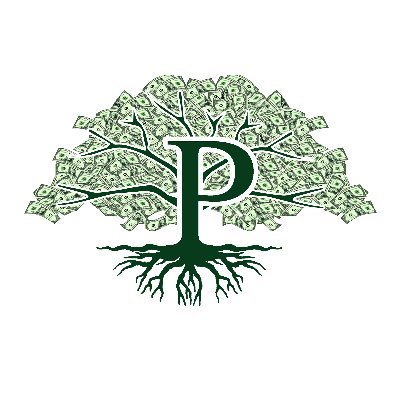 P